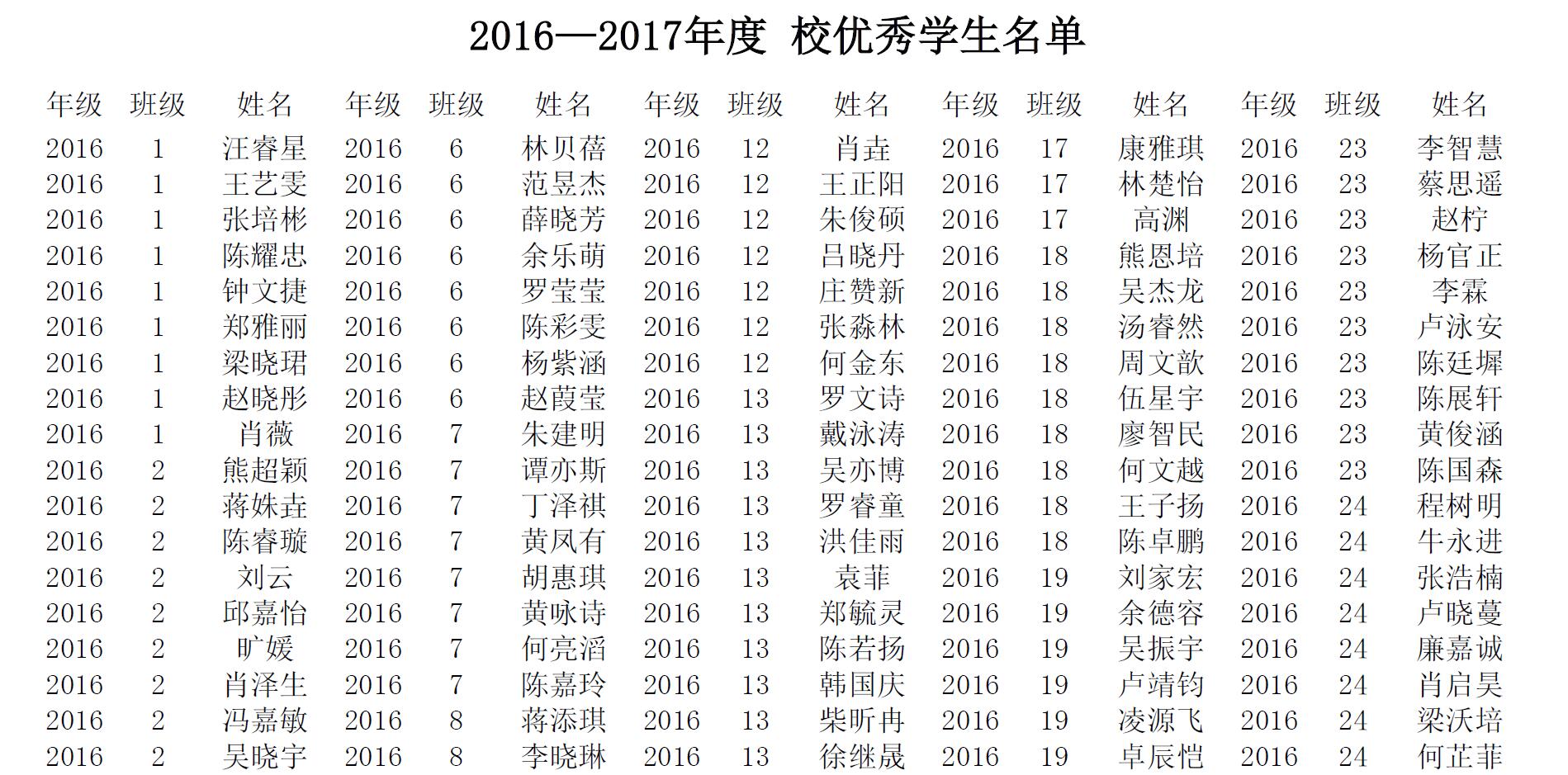 2016—2017年度 校优秀学生名单

| 年级 | 班级 | 姓名 | 年级 | 班级 | 姓名 | 年级 | 班级 | 姓名 | 年级 | 班级 | 姓名 | 年级 | 班级 | 姓名 |
|---|---|---|---|---|---|---|---|---|---|---|---|---|---|---|
| 2016 | 1 | 汪睿星 | 2016 | 6 | 林贝蓓 | 2016 | 12 | 肖垚 | 2016 | 17 | 康雅琪 | 2016 | 23 | 李智慧 |
| 2016 | 1 | 王艺雯 | 2016 | 6 | 范昱杰 | 2016 | 12 | 王正阳 | 2016 | 17 | 林楚怡 | 2016 | 23 | 蔡思遥 |
| 2016 | 1 | 张培彬 | 2016 | 6 | 薛晓芳 | 2016 | 12 | 朱俊硕 | 2016 | 17 | 高渊 | 2016 | 23 | 赵柠 |
| 2016 | 1 | 陈耀忠 | 2016 | 6 | 余乐萌 | 2016 | 12 | 吕晓丹 | 2016 | 18 | 熊恩培 | 2016 | 23 | 杨官正 |
| 2016 | 1 | 钟文捷 | 2016 | 6 | 罗莹莹 | 2016 | 12 | 庄赞新 | 2016 | 18 | 吴杰龙 | 2016 | 23 | 李霖 |
| 2016 | 1 | 郑雅丽 | 2016 | 6 | 陈彩雯 | 2016 | 12 | 张淼林 | 2016 | 18 | 汤睿然 | 2016 | 23 | 卢泳安 |
| 2016 | 1 | 梁晓珺 | 2016 | 6 | 杨紫涵 | 2016 | 12 | 何金东 | 2016 | 18 | 周文歆 | 2016 | 23 | 陈廷墀 |
| 2016 | 1 | 赵晓彤 | 2016 | 6 | 赵葭莹 | 2016 | 13 | 罗文诗 | 2016 | 18 | 伍星宇 | 2016 | 23 | 陈展轩 |
| 2016 | 1 | 肖薇 | 2016 | 7 | 朱建明 | 2016 | 13 | 戴泳涛 | 2016 | 18 | 廖智民 | 2016 | 23 | 黄俊涵 |
| 2016 | 2 | 熊超颖 | 2016 | 7 | 谭亦斯 | 2016 | 13 | 吴亦博 | 2016 | 18 | 何文越 | 2016 | 23 | 陈国森 |
| 2016 | 2 | 蒋姝垚 | 2016 | 7 | 丁泽祺 | 2016 | 13 | 罗睿童 | 2016 | 18 | 王子扬 | 2016 | 24 | 程树明 |
| 2016 | 2 | 陈睿璇 | 2016 | 7 | 黄凤有 | 2016 | 13 | 洪佳雨 | 2016 | 18 | 陈卓鹏 | 2016 | 24 | 牛永进 |
| 2016 | 2 | 刘云 | 2016 | 7 | 胡惠琪 | 2016 | 13 | 袁菲 | 2016 | 19 | 刘家宏 | 2016 | 24 | 张浩楠 |
| 2016 | 2 | 邱嘉怡 | 2016 | 7 | 黄咏诗 | 2016 | 13 | 郑毓灵 | 2016 | 19 | 余德容 | 2016 | 24 | 卢晓蔓 |
| 2016 | 2 | 旷媛 | 2016 | 7 | 何亮滔 | 2016 | 13 | 陈若扬 | 2016 | 19 | 吴振宇 | 2016 | 24 | 廉嘉诚 |
| 2016 | 2 | 肖泽生 | 2016 | 7 | 陈嘉玲 | 2016 | 13 | 韩国庆 | 2016 | 19 | 卢靖钧 | 2016 | 24 | 肖启昊 |
| 2016 | 2 | 冯嘉敏 | 2016 | 8 | 蒋添琪 | 2016 | 13 | 柴昕冉 | 2016 | 19 | 凌源飞 | 2016 | 24 | 梁沃培 |
| 2016 | 2 | 吴晓宇 | 2016 | 8 | 李晓琳 | 2016 | 13 | 徐继晟 | 2016 | 19 | 卓辰恺 | 2016 | 24 | 何芷菲 |